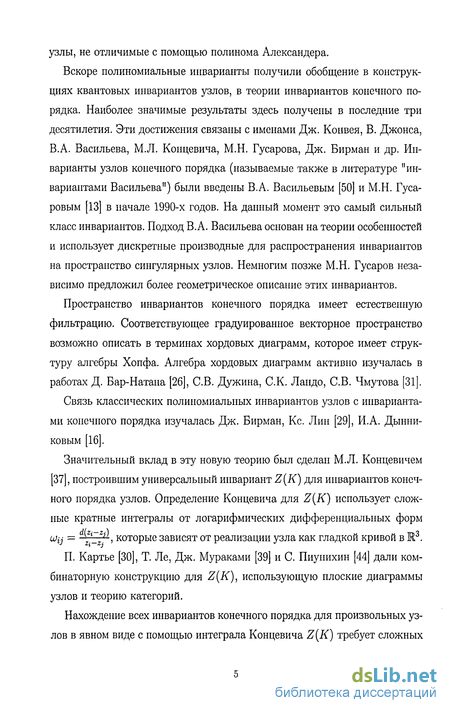 узлы, не отличимые с помощью полинома Александера.

Вскоре полиномиальные инварианты получили обобщение в конструкциях квантовых инвариантов узлов, в теории инвариантов конечного порядка. Наиболее значимые результаты здесь получены в последние три десятилетия. Эти достижения связаны с именами Дж. Конвея, В. Джонса, В.А. Васильева, М.Л. Концевича, М.Н. Гусарова, Дж. Бирман и др. Инварианты узлов конечного порядка (называемые также в литературе "инвариантами Васильева") были введены В.А. Васильевым [50] и М.Н. Гусаровым [13] в начале 1990-х годов. На данный момент это самый сильный класс инвариантов. Подход В.А. Васильева основан на теории особенностей и использует дискретные производные для распространения инвариантов на пространство сингулярных узлов. Немногим позже М.Н. Гусаров независимо предложил более геометрическое описание этих инвариантов.

Пространство инвариантов конечного порядка имеет естественную фильтрацию. Соответствующее градуированное векторное пространство возможно описать в терминах хордовых диаграмм, которое имеет структуру алгебры Хопфа. Алгебра хордовых диаграмм активно изучалась в работах Д. Бар-Натана [26], С.В. Дужина, С.К. Ландо, С.В. Чмутова [31].

Связь классических полиномиальных инвариантов узлов с инвариантами конечного порядка изучалась Дж. Бирман, Кс. Лин [29], И.А. Дынниковым [16].

Значительный вклад в эту новую теорию был сделан М.Л. Концевичем [37], построившим универсальный инвариант $Z(K)$ для инвариантов конечного порядка узлов. Определение Концевича для $Z(K)$ использует сложные кратные интегралы от логарифмических дифференциальных форм $\omega_{ij} = \frac{d(z_i - z_j)}{z_i - z_j}$, которые зависят от реализации узла как гладкой кривой в $\mathbb{R}^3$. П. Картье [30], Т. Ле, Дж. Мураками [39] и С. Пиунихин [44] дали комбинаторную конструкцию для $Z(K)$, использующую плоские диаграммы узлов и теорию категорий.

Нахождение всех инвариантов конечного порядка для произвольных узлов в явном виде с помощью интеграла Концевича $Z(K)$ требует сложных

5

dsLib.net
библиотека диссертаций